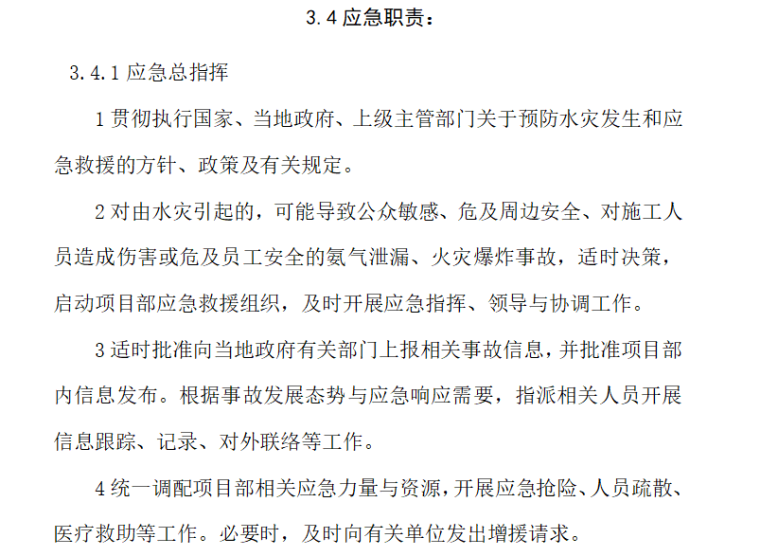 3.4 应急职责：

3.4.1 应急总指挥

1 贯彻执行国家、当地政府、上级主管部门关于预防水灾发生和应急救援的方针、政策及有关规定。

2 对由水灾引起的，可能导致公众敏感、危及周边安全、对施工人员造成伤害或危及员工安全的氨气泄漏、火灾爆炸事故，适时决策，启动项目部应急救援组织，及时开展应急指挥、领导与协调工作。

3 适时批准向当地政府有关部门上报相关事故信息，并批准项目部内信息发布。根据事故发展态势与应急响应需要，指派相关人员开展信息跟踪、记录、对外联络等工作。

4 统一调配项目部相关应急力量与资源，开展应急抢险、人员疏散、医疗救助等工作。必要时，及时向有关单位发出增援请求。